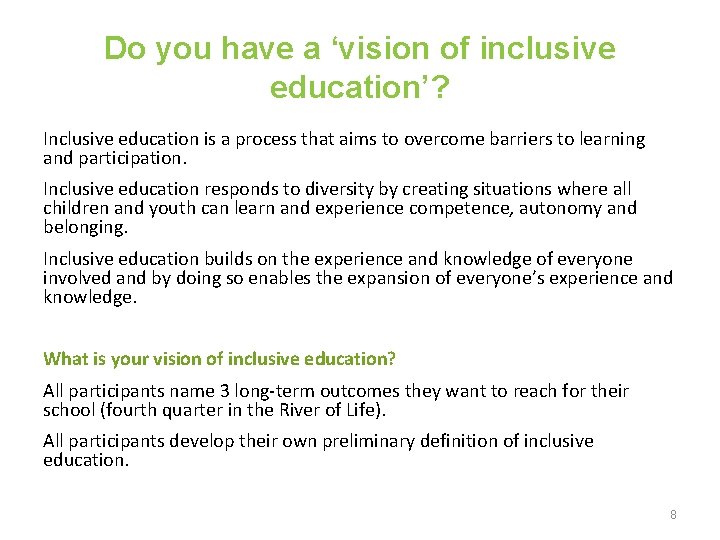 Do you have a 'vision of inclusive education'?

Inclusive education is a process that aims to overcome barriers to learning and participation.

Inclusive education responds to diversity by creating situations where all children and youth can learn and experience competence, autonomy and belonging.

Inclusive education builds on the experience and knowledge of everyone involved and by doing so enables the expansion of everyone's experience and knowledge.

What is your vision of inclusive education?

All participants name 3 long-term outcomes they want to reach for their school (fourth quarter in the River of Life).

All participants develop their own preliminary definition of inclusive education.

8